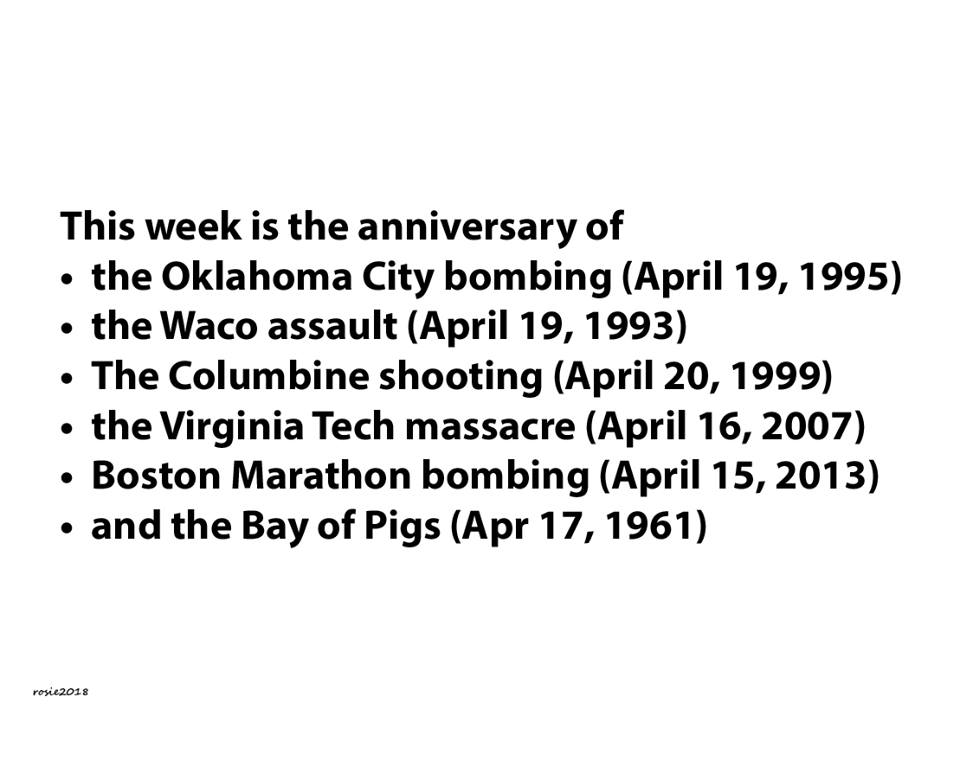 This week is the anniversary of
• the Oklahoma City bombing (April 19, 1995)
• the Waco assault (April 19, 1993)
• The Columbine shooting (April 20, 1999)
• the Virginia Tech massacre (April 16, 2007)
• Boston Marathon bombing (April 15, 2013)
• and the Bay of Pigs (Apr 17, 1961)

rosie2018